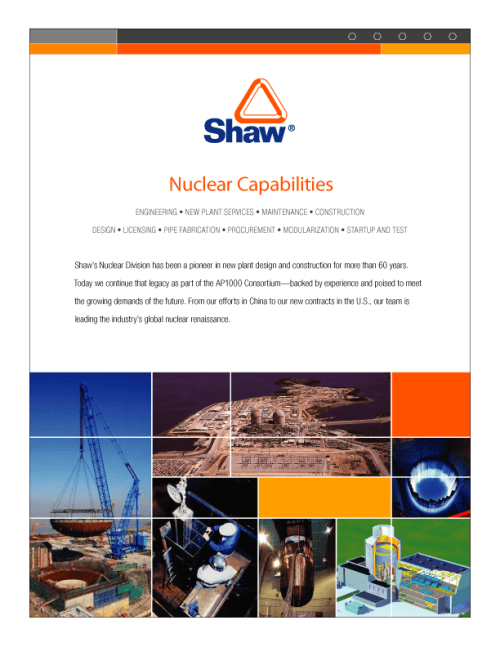 Shaw®

Nuclear Capabilities

ENGINEERING • NEW PLANT SERVICES • MAINTENANCE • CONSTRUCTION

DESIGN • LICENSING • PIPE FABRICATION • PROCUREMENT • MODULARIZATION • STARTUP AND TEST

Shaw's Nuclear Division has been a pioneer in new plant design and construction for more than 60 years. Today we continue that legacy as part of the AP1000 Consortium—backed by experience and poised to meet the growing demands of the future. From our efforts in China to our new contracts in the U.S., our team is leading the industry's global nuclear renaissance.